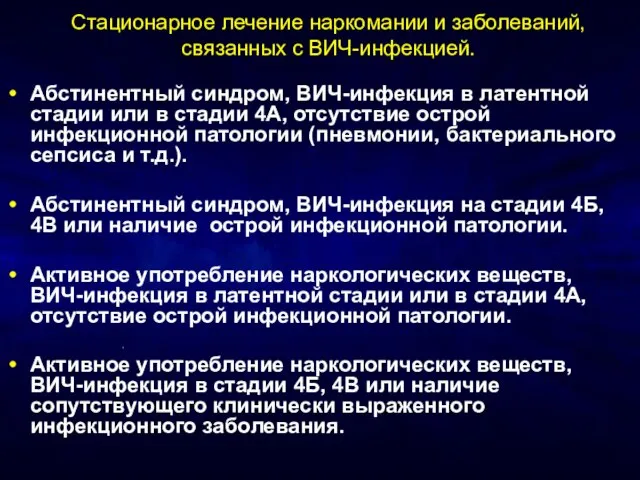 Стационарное лечение наркомании и заболеваний, связанных с ВИЧ-инфекцией.

• Абстинентный синдром, ВИЧ-инфекция в латентной стадии или в стадии 4А, отсутствие острой инфекционной патологии (пневмонии, бактериального сепсиса и т.д.).

• Абстинентный синдром, ВИЧ-инфекция на стадии 4Б, 4В или наличие острой инфекционной патологии.

• Активное употребление наркологических веществ, ВИЧ-инфекция в латентной стадии или в стадии 4А, отсутствие острой инфекционной патологии.

• Активное употребление наркологических веществ, ВИЧ-инфекция в стадии 4Б, 4В или наличие сопутствующего клинически выраженного инфекционного заболевания.